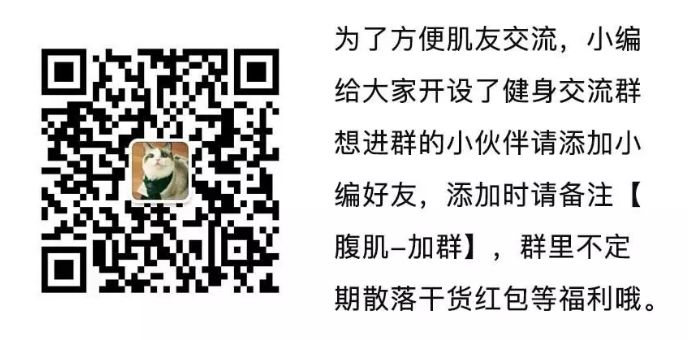 为了方便肌友交流，小编给大家开设了健身交流群想进群的小伙伴请添加小编好友，添加时请备注【腹肌–加群】，群里不定期散落干货红包等福利哦。